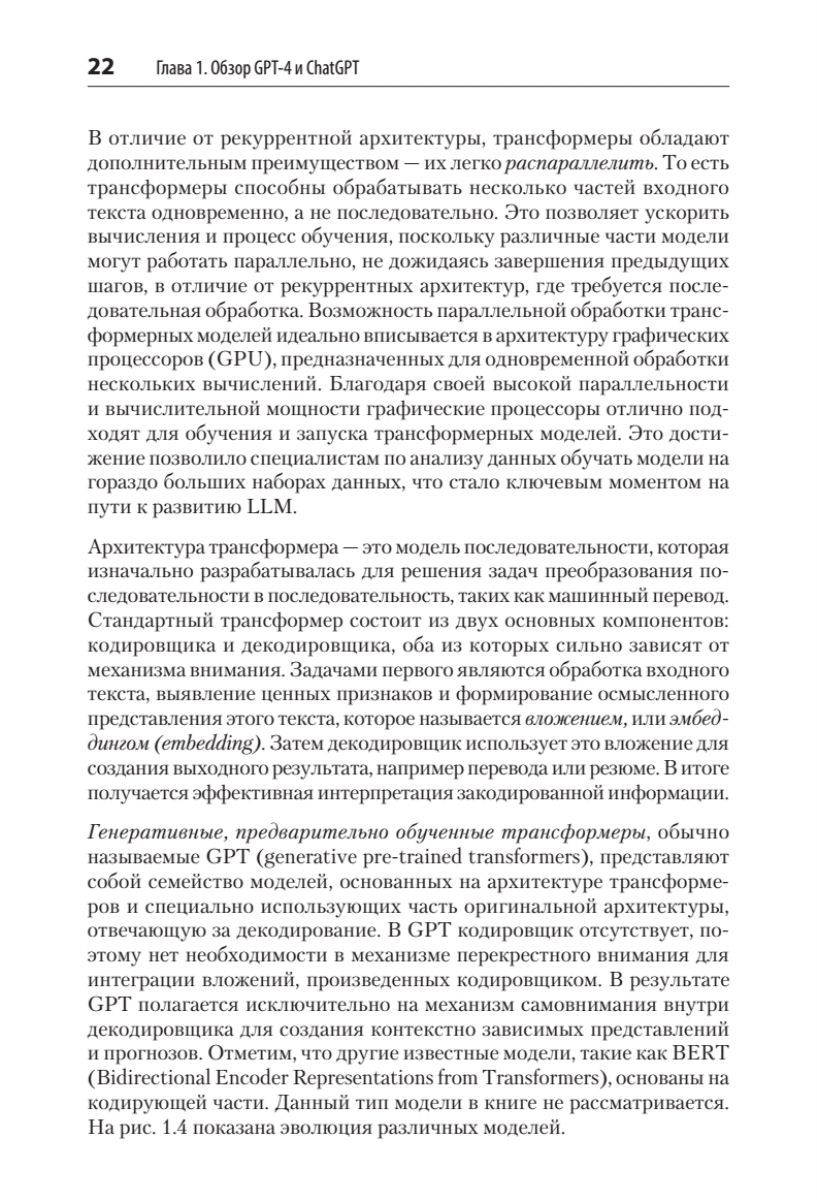 22 Глава 1. Обзор GPT-4 и ChatGPT

В отличие от рекуррентной архитектуры, трансформеры обладают дополнительным преимуществом — их легко распараллелить. То есть трансформеры способны обрабатывать несколько частей входного текста одновременно, а не последовательно. Это позволяет ускорить вычисления и процесс обучения, поскольку различные части модели могут работать параллельно, не дожидаясь завершения предыдущих шагов, в отличие от рекуррентных архитектур, где требуется последовательная обработка. Возможность параллельной обработки трансформерных моделей идеально вписывается в архитектуру графических процессоров (GPU), предназначенных для одновременной обработки нескольких вычислений. Благодаря своей высокой параллельности и вычислительной мощности графические процессоры отлично подходят для обучения и запуска трансформерных моделей. Это достижение позволило специалистам по анализу данных обучать модели на гораздо больших наборах данных, что стало ключевым моментом на пути к развитию LLM.

Архитектура трансформера — это модель последовательности, которая изначально разрабатывалась для решения задач преобразования последовательности в последовательность, таких как машинный перевод. Стандартный трансформер состоит из двух основных компонентов: кодировщика и декодировщика, оба из которых сильно зависят от механизма внимания. Задачами первого являются обработка входного текста, выявление ценных признаков и формирование осмысленного представления этого текста, которое называется вложением, или эмбеддингом (embedding). Затем декодировщик использует это вложение для создания выходного результата, например перевода или резюме. В итоге получается эффективная интерпретация закодированной информации.

Генеративные, предварительно обученные трансформеры, обычно называемые GPT (generative pre-trained transformers), представляют собой семейство моделей, основанных на архитектуре трансформеров и специально использующих часть оригинальной архитектуры, отвечающую за декодирование. В GPT кодировщик отсутствует, поэтому нет необходимости в механизме перекрестного внимания для интеграции вложений, произведенных кодировщиком. В результате GPT полагается исключительно на механизм самовнимания внутри декодировщика для создания контекстно зависимых представлений и прогнозов. Отметим, что другие известные модели, такие как BERT (Bidirectional Encoder Representations from Transformers), основаны на кодирующей части. Данный тип модели в книге не рассматривается. На рис. 1.4 показана эволюция различных моделей.